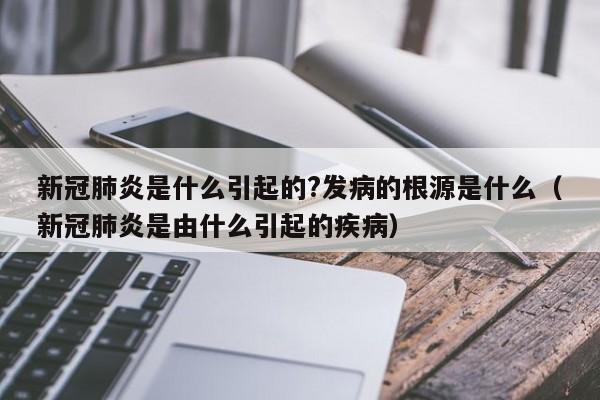 新冠肺炎是什么引起的?发病的根源是什么（新冠肺炎是由什么引起的疾病）